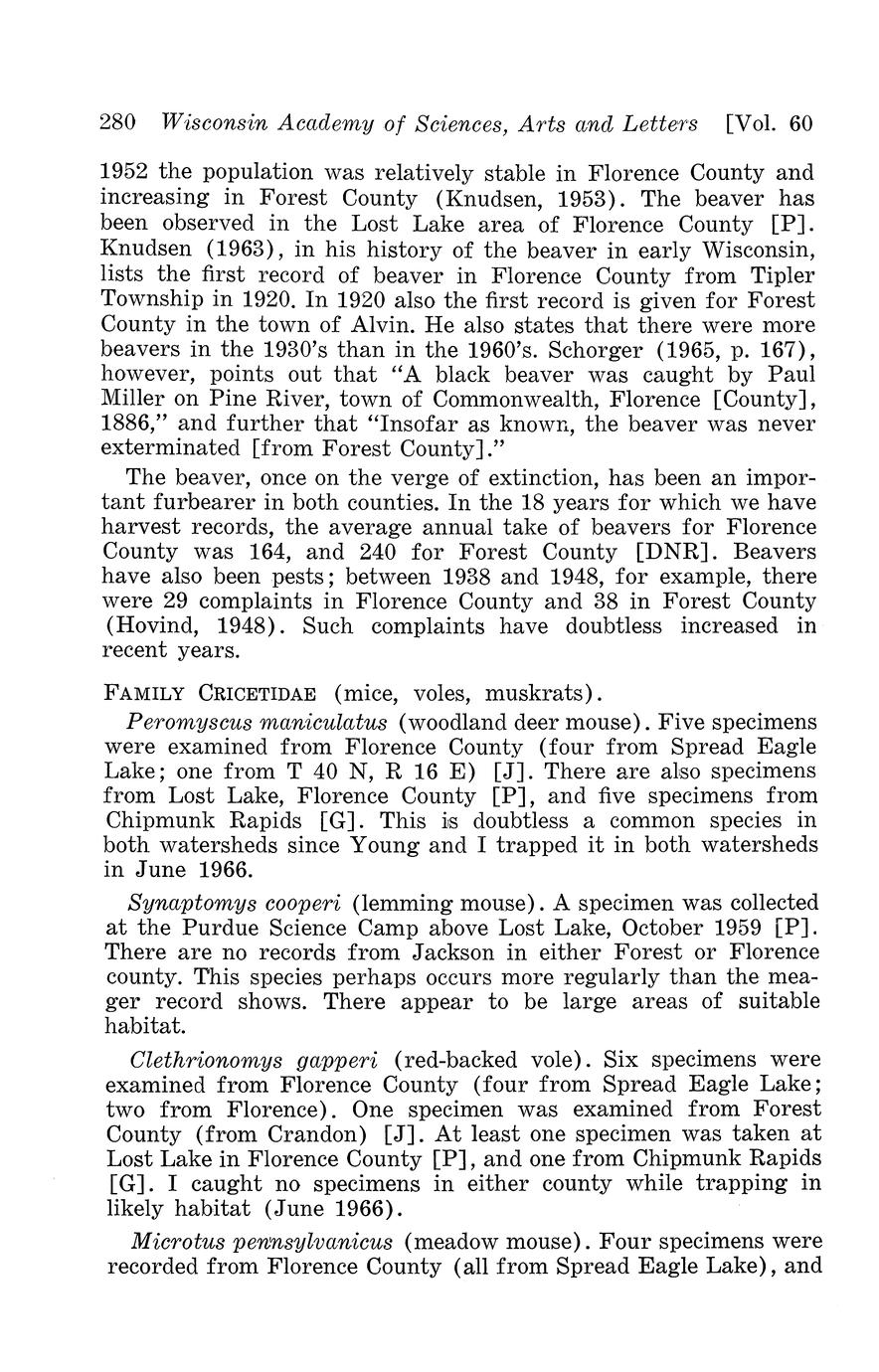 280 Wisconsin Academy of Sciences, Arts and Letters [Vol. 60

1952 the population was relatively stable in Florence County and increasing in Forest County (Knudsen, 1953). The beaver has been observed in the Lost Lake area of Florence County [P]. Knudsen (1963), in his history of the beaver in early Wisconsin, lists the first record of beaver in Florence County from Tipler Township in 1920. In 1920 also the first record is given for Forest County in the town of Alvin. He also states that there were more beavers in the 1930's than in the 1960's. Schorger (1965, p. 167), however, points out that "A black beaver was caught by Paul Miller on Pine River, town of Commonwealth, Florence [County], 1886," and further that "Insofar as known, the beaver was never exterminated [from Forest County]."

The beaver, once on the verge of extinction, has been an important furbearer in both counties. In the 18 years for which we have harvest records, the average annual take of beavers for Florence County was 164, and 240 for Forest County [DNR]. Beavers have also been pests; between 1938 and 1948, for example, there were 29 complaints in Florence County and 38 in Forest County (Hovind, 1948). Such complaints have doubtless increased in recent years.

FAMILY CRICETIDAE (mice, voles, muskrats).

Peromyscus maniculatus (woodland deer mouse). Five specimens were examined from Florence County (four from Spread Eagle Lake; one from T 40 N, R 16 E) [J]. There are also specimens from Lost Lake, Florence County [P], and five specimens from Chipmunk Rapids [G]. This is doubtless a common species in both watersheds since Young and I trapped it in both watersheds in June 1966.

Synaptomys cooperi (lemming mouse). A specimen was collected at the Purdue Science Camp above Lost Lake, October 1959 [P]. There are no records from Jackson in either Forest or Florence county. This species perhaps occurs more regularly than the meager record shows. There appear to be large areas of suitable habitat.

Clethrionomys gapperi (red-backed vole). Six specimens were examined from Florence County (four from Spread Eagle Lake; two from Florence). One specimen was examined from Forest County (from Crandon) [J]. At least one specimen was taken at Lost Lake in Florence County [P], and one from Chipmunk Rapids [G]. I caught no specimens in either county while trapping in likely habitat (June 1966).

Microtus pennsylvanicus (meadow mouse). Four specimens were recorded from Florence County (all from Spread Eagle Lake), and